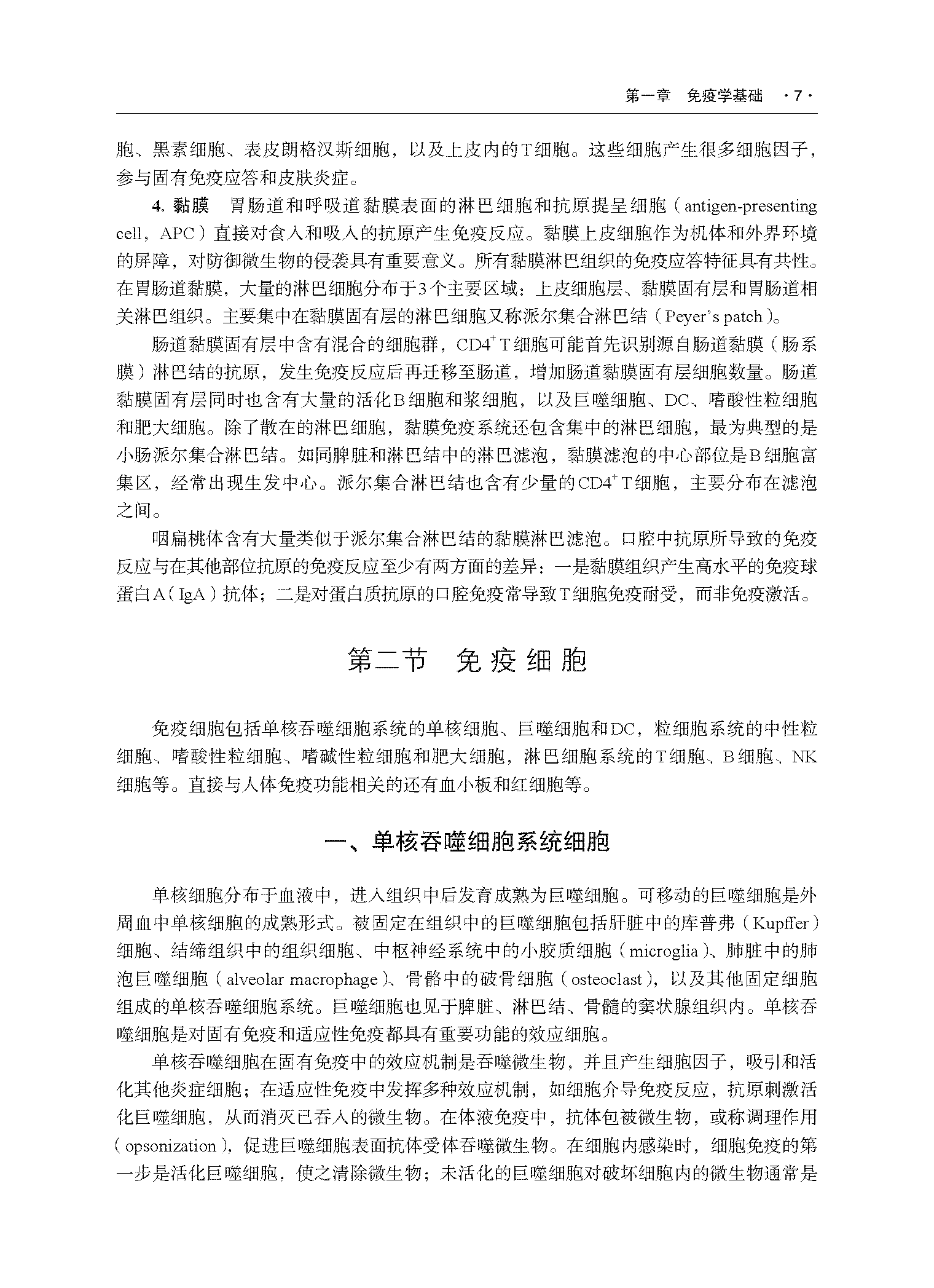 第一章　免疫学基础　·7·

胞、黑素细胞、表皮朗格汉斯细胞，以及上皮内的T细胞。这些细胞产生很多细胞因子，参与固有免疫应答和皮肤炎症。

4. 黏膜　胃肠道和呼吸道黏膜表面的淋巴细胞和抗原提呈细胞（antigen-presenting cell，APC）直接对食入和吸入的抗原产生免疫反应。黏膜上皮细胞作为机体和外界环境的屏障，对防御微生物的侵袭具有重要意义。所有黏膜淋巴组织的免疫应答特征具有共性。在胃肠道黏膜，大量的淋巴细胞分布于3个主要区域：上皮细胞层、黏膜固有层和胃肠道相关淋巴组织。主要集中在黏膜固有层的淋巴细胞又称派尔集合淋巴结（Peyer's patch）。

肠道黏膜固有层中含有混合的细胞群，$CD4^+$ T细胞可能首先识别源自肠道黏膜（肠系膜）淋巴结的抗原，发生免疫反应后再迁移至肠道，增加肠道黏膜固有层细胞数量。肠道黏膜固有层同时也含有大量的活化B细胞和浆细胞，以及巨噬细胞、DC、嗜酸性粒细胞和肥大细胞。除了散在的淋巴细胞，黏膜免疫系统还包含集中的淋巴细胞，最为典型的是小肠派尔集合淋巴结。如同脾脏和淋巴结中的淋巴滤泡，黏膜滤泡的中心部位是B细胞富集区，经常出现生发中心。派尔集合淋巴结也含有少量的$CD4^+$ T细胞，主要分布在滤泡之间。

咽扁桃体含有大量类似于派尔集合淋巴结的黏膜淋巴滤泡。口腔中抗原所导致的免疫反应与在其他部位抗原的免疫反应至少有两方面的差异：一是黏膜组织产生高水平的免疫球蛋白A（IgA）抗体；二是对蛋白质抗原的口腔免疫常导致T细胞免疫耐受，而非免疫激活。

第二节　免疫细胞

免疫细胞包括单核吞噬细胞系统的单核细胞、巨噬细胞和DC，粒细胞系统的中性粒细胞、嗜酸性粒细胞、嗜碱性粒细胞和肥大细胞，淋巴细胞系统的T细胞、B细胞、NK细胞等。直接与人体免疫功能相关的还有血小板和红细胞等。

一、单核吞噬细胞系统细胞

单核细胞分布于血液中，进入组织中后发育成熟为巨噬细胞。可移动的巨噬细胞是外周血中单核细胞的成熟形式。被固定在组织中的巨噬细胞包括肝脏中的库普弗（Kupffer）细胞、结缔组织中的组织细胞、中枢神经系统中的小胶质细胞（microglia）、肺脏中的肺泡巨噬细胞（alveolar macrophage）、骨骼中的破骨细胞（osteoclast），以及其他固定细胞组成的单核吞噬细胞系统。巨噬细胞也见于脾脏、淋巴结、骨髓的窦状腺组织内。单核吞噬细胞是对固有免疫和适应性免疫都具有重要功能的效应细胞。

单核吞噬细胞在固有免疫中的效应机制是吞噬微生物，并且产生细胞因子，吸引和活化其他炎症细胞；在适应性免疫中发挥多种效应机制，如细胞介导免疫反应，抗原刺激活化巨噬细胞，从而消灭已吞入的微生物。在体液免疫中，抗体包被微生物，或称调理作用（opsonization），促进巨噬细胞表面抗体受体吞噬微生物。在细胞内感染时，细胞免疫的第一步是活化巨噬细胞，使之清除微生物；未活化的巨噬细胞对破坏细胞内的微生物通常是